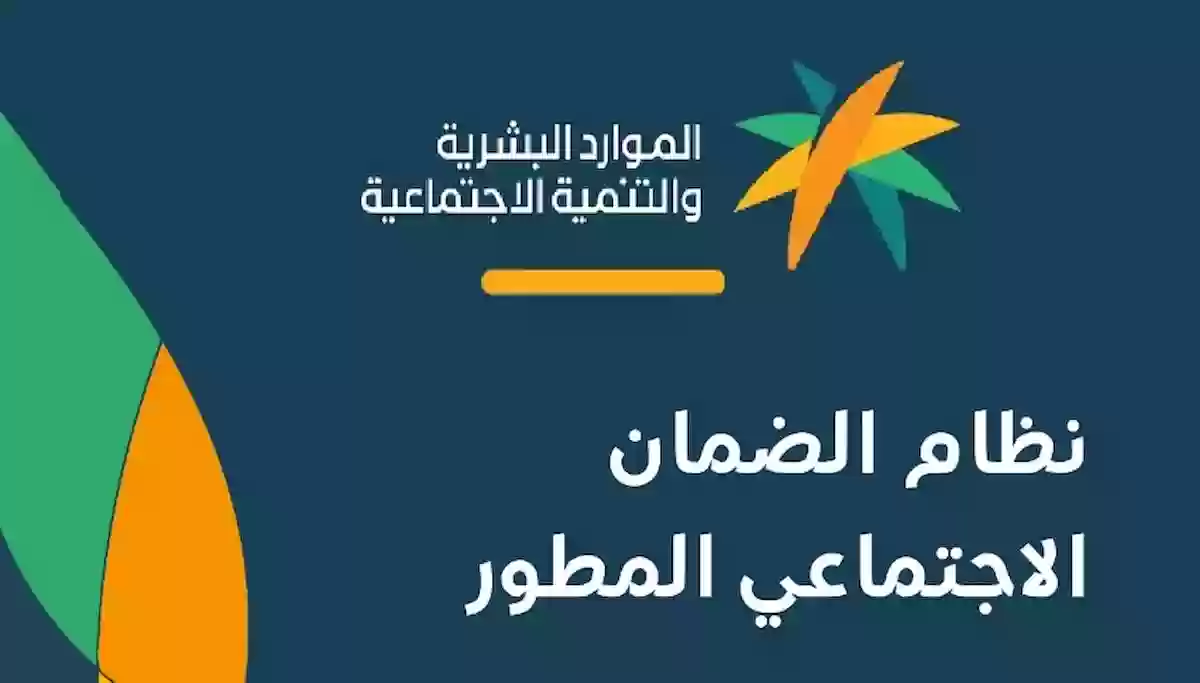 الموارد البشرية
والتنمية الاجتماعية

نظام الضمان
الاجتماعي المطور